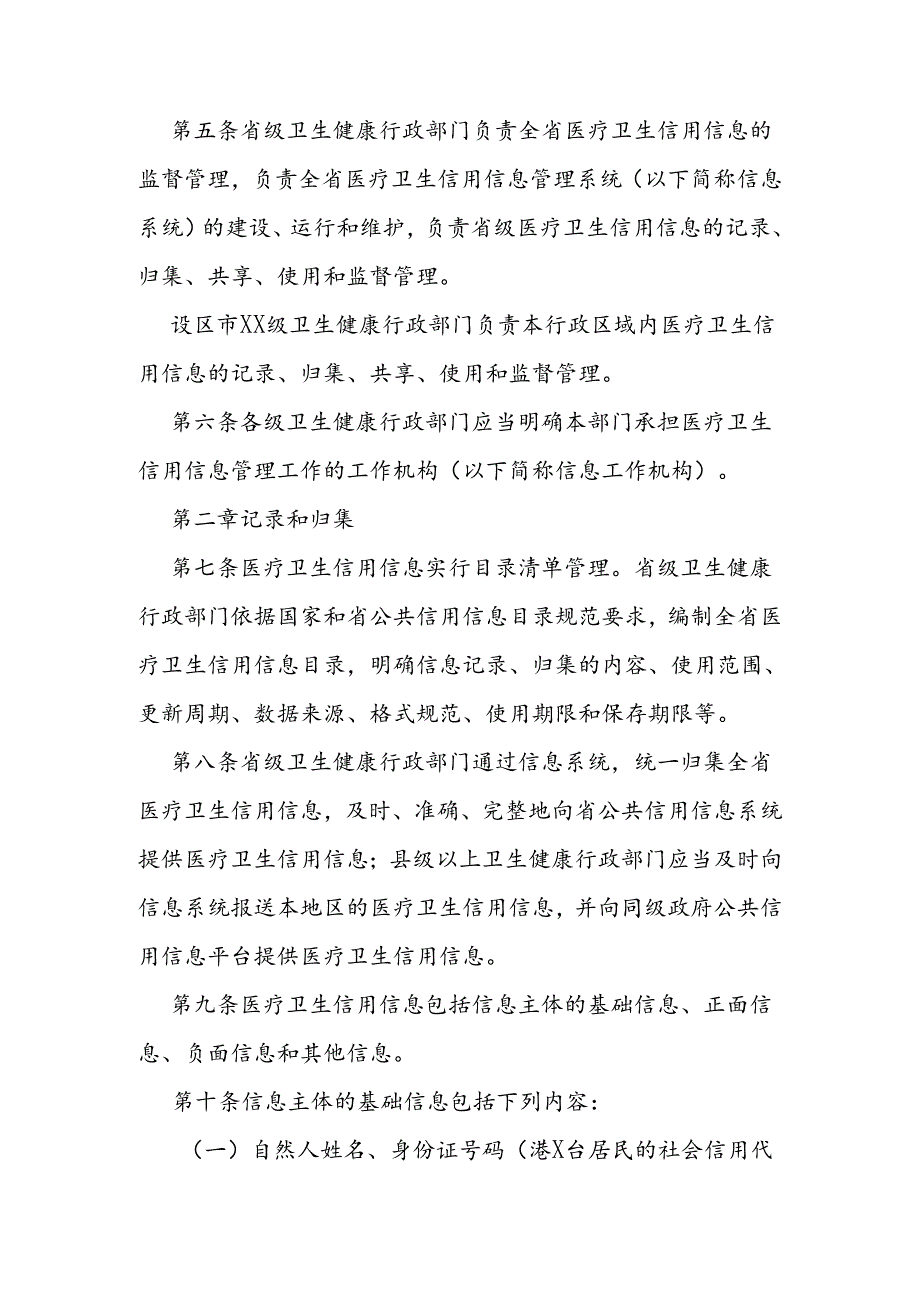 第五条省级卫生健康行政部门负责全省医疗卫生信用信息的监督管理，负责全省医疗卫生信用信息管理系统（以下简称信息系统）的建设、运行和维护，负责省级医疗卫生信用信息的记录、归集、共享、使用和监督管理。

设区市XX级卫生健康行政部门负责本行政区域内医疗卫生信用信息的记录、归集、共享、使用和监督管理。

第六条各级卫生健康行政部门应当明确本部门承担医疗卫生信用信息管理工作的工作机构（以下简称信息工作机构）。

第二章记录和归集

第七条医疗卫生信用信息实行目录清单管理。省级卫生健康行政部门依据国家和省公共信用信息目录规范要求，编制全省医疗卫生信用信息目录，明确信息记录、归集的内容、使用范围、更新周期、数据来源、格式规范、使用期限和保存期限等。

第八条省级卫生健康行政部门通过信息系统，统一归集全省医疗卫生信用信息，及时、准确、完整地向省公共信用信息系统提供医疗卫生信用信息；县级以上卫生健康行政部门应当及时向信息系统报送本地区的医疗卫生信用信息，并向同级政府公共信用信息平台提供医疗卫生信用信息。

第九条医疗卫生信用信息包括信息主体的基础信息、正面信息、负面信息和其他信息。

第十条信息主体的基础信息包括下列内容：

（一）自然人姓名、身份证号码（港X台居民的社会信用代